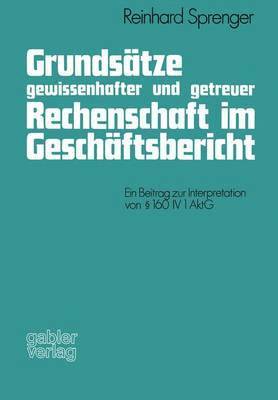 Reinhard Sprenger

Grundsätze gewissenhafter und getreuer Rechenschaft im Geschäftsbericht

Ein Beitrag zur Interpretation von § 160 IV 1 AktG

gabler verlag